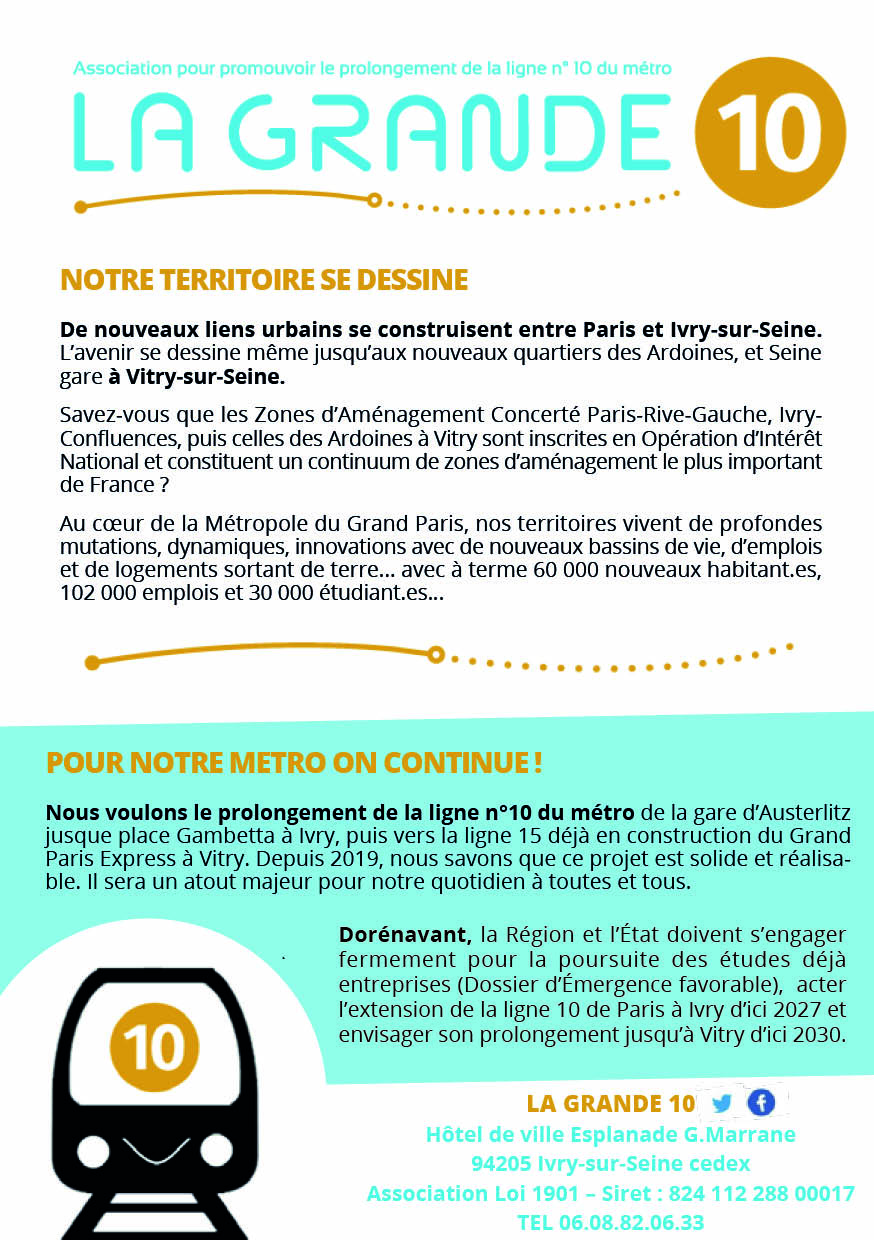 Association pour promouvoir le prolongement de la ligne n° 10 du métro

LA GRANDE 10

NOTRE TERRITOIRE SE DESSINE

De nouveaux liens urbains se construisent entre Paris et Ivry-sur-Seine. L'avenir se dessine même jusqu'aux nouveaux quartiers des Ardoines, et Seine gare à Vitry-sur-Seine.

Savez-vous que les Zones d'Aménagement Concerté Paris-Rive-Gauche, Ivry-Confluences, puis celles des Ardoines à Vitry sont inscrites en Opération d'Intérêt National et constituent un continuum de zones d'aménagement le plus important de France ?

Au cœur de la Métropole du Grand Paris, nos territoires vivent de profondes mutations, dynamiques, innovations avec de nouveaux bassins de vie, d'emplois et de logements sortant de terre… avec à terme 60 000 nouveaux habitant.es, 102 000 emplois et 30 000 étudiant.es…

POUR NOTRE METRO ON CONTINUE !

Nous voulons le prolongement de la ligne n°10 du métro de la gare d'Austerlitz jusque place Gambetta à Ivry, puis vers la ligne 15 déjà en construction du Grand Paris Express à Vitry. Depuis 2019, nous savons que ce projet est solide et réalisable. Il sera un atout majeur pour notre quotidien à toutes et tous.

Dorénavant, la Région et l'État doivent s'engager fermement pour la poursuite des études déjà entreprises (Dossier d'Émergence favorable), acter l'extension de la ligne 10 de Paris à Ivry d'ici 2027 et envisager son prolongement jusqu'à Vitry d'ici 2030.

10

LA GRANDE 10
Hôtel de ville Esplanade G.Marrane
94205 Ivry-sur-Seine cedex
Association Loi 1901 – Siret : 824 112 288 00017
TEL 06.08.82.06.33